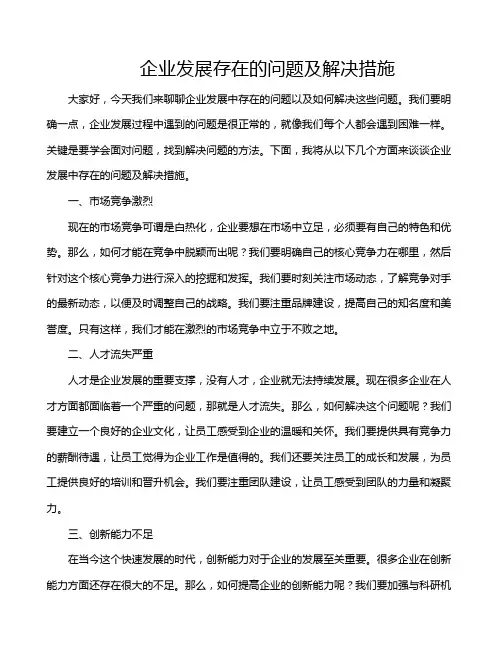 企业发展存在的问题及解决措施

大家好，今天我们来聊聊企业发展中存在的问题以及如何解决这些问题。我们要明确一点，企业发展过程中遇到的问题是很正常的，就像我们每个人都会遇到困难一样。关键是要学会面对问题，找到解决问题的方法。下面，我将从以下几个方面来谈谈企业发展中存在的问题及解决措施。

一、市场竞争激烈

现在的市场竞争可谓是白热化，企业要想在市场中立足，必须要有自己的特色和优势。那么，如何才能在竞争中脱颖而出呢？我们要明确自己的核心竞争力在哪里，然后针对这个核心竞争力进行深入的挖掘和发挥。我们要时刻关注市场动态，了解竞争对手的最新动态，以便及时调整自己的战略。我们要注重品牌建设，提高自己的知名度和美誉度。只有这样，我们才能在激烈的市场竞争中立于不败之地。

二、人才流失严重

人才是企业发展的重要支撑，没有人才，企业就无法持续发展。现在很多企业在人才方面都面临着一个严重的问题，那就是人才流失。那么，如何解决这个问题呢？我们要建立一个良好的企业文化，让员工感受到企业的温暖和关怀。我们要提供具有竞争力的薪酬待遇，让员工觉得为企业工作是值得的。我们还要关注员工的成长和发展，为员工提供良好的培训和晋升机会。我们要注重团队建设，让员工感受到团队的力量和凝聚力。

三、创新能力不足

在当今这个快速发展的时代，创新能力对于企业的发展至关重要。很多企业在创新能力方面还存在很大的不足。那么，如何提高企业的创新能力呢？我们要加强与科研机